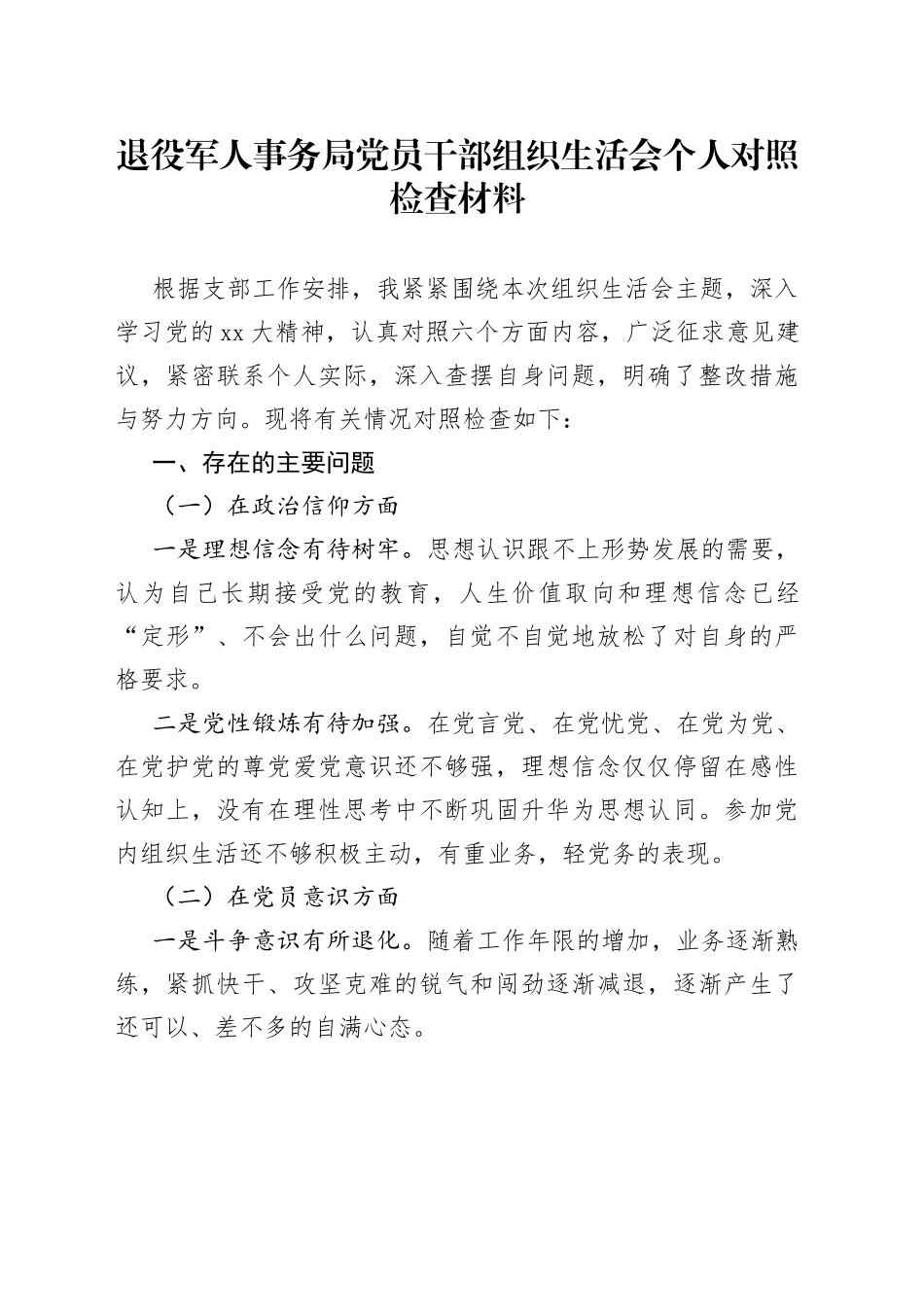 退役军人事务局党员干部组织生活会个人对照检查材料

根据支部工作安排，我紧紧围绕本次组织生活会主题，深入学习党的xx大精神，认真对照六个方面内容，广泛征求意见建议，紧密联系个人实际，深入查摆自身问题，明确了整改措施与努力方向。现将有关情况对照检查如下：

一、存在的主要问题

（一）在政治信仰方面

一是理想信念有待树牢。思想认识跟不上形势发展的需要，认为自己长期接受党的教育，人生价值取向和理想信念已经“定形”、不会出什么问题，自觉不自觉地放松了对自身的严格要求。

二是党性锻炼有待加强。在党言党、在党忧党、在党为党、在党护党的尊党爱党意识还不够强，理想信念仅仅停留在感性认知上，没有在理性思考中不断巩固升华为思想认同。参加党内组织生活还不够积极主动，有重业务，轻党务的表现。

（二）在党员意识方面

一是斗争意识有所退化。随着工作年限的增加，业务逐渐熟练，紧抓快干、攻坚克难的锐气和闯劲逐渐减退，逐渐产生了还可以、差不多的自满心态。